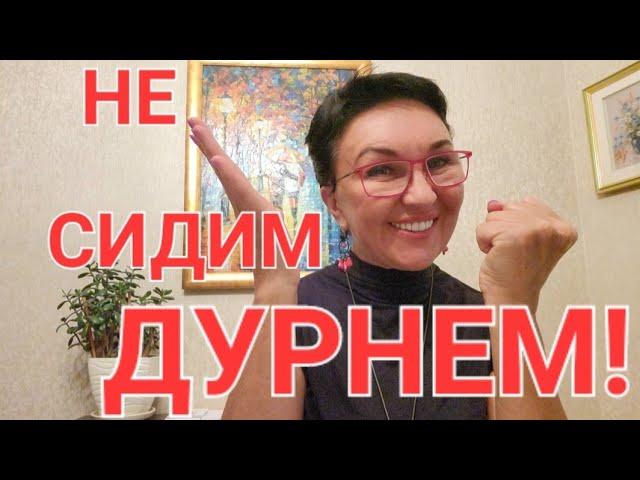 НЕ
СИДИМ
ДУРНЕМ!